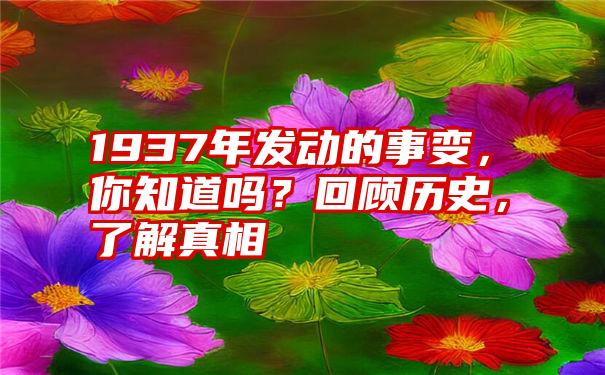 1937年发动的事变，你知道吗？回顾历史，了解真相